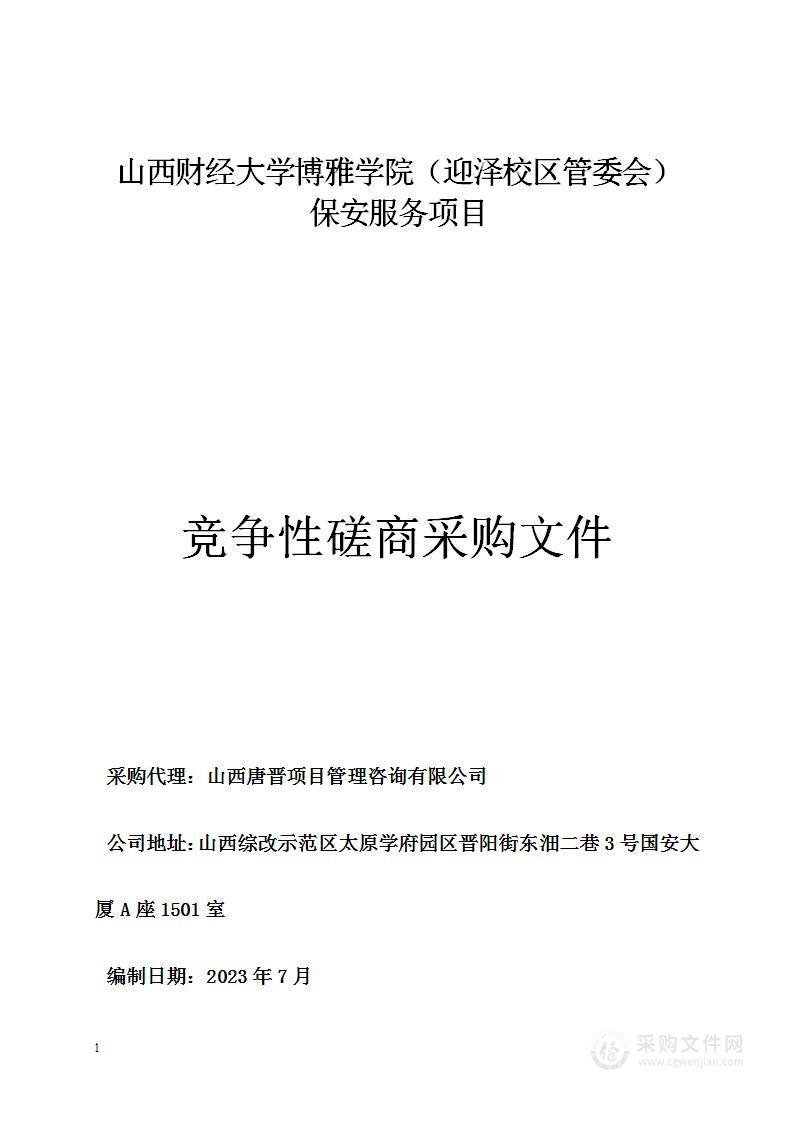 山西财经大学博雅学院（迎泽校区管委会）
保安服务项目

竞争性磋商采购文件

采购代理：山西唐晋项目管理咨询有限公司

公司地址：山西综改示范区太原学府园区晋阳街东沺二巷 3 号国安大厦 A 座 1501 室

编制日期：2023 年 7 月

1

采购文件网
www.cgwenjian.com